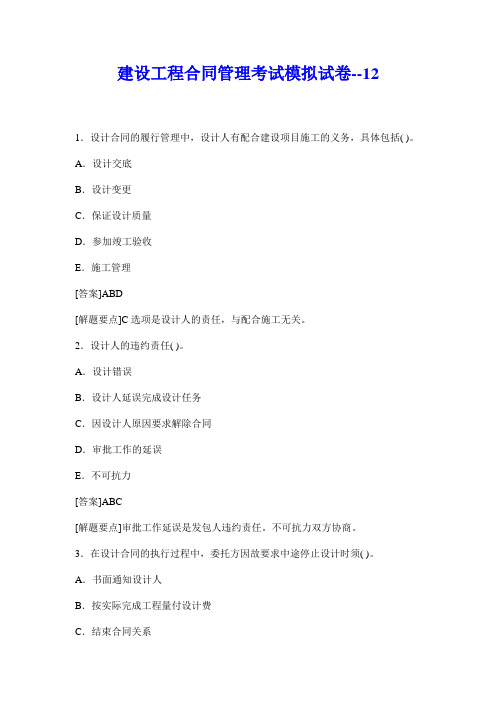 建设工程合同管理考试模拟试卷--12

1．设计合同的履行管理中，设计人有配合建设项目施工的义务，具体包括( )。

A．设计交底

B．设计变更

C．保证设计质量

D．参加竣工验收

E．施工管理

[答案]ABD

[解题要点]C 选项是设计人的责任，与配合施工无关。

2．设计人的违约责任( )。

A．设计错误

B．设计人延误完成设计任务

C．因设计人原因要求解除合同

D．审批工作的延误

E．不可抗力

[答案]ABC

[解题要点]审批工作延误是发包人违约责任，不可抗力双方协商。

3．在设计合同的执行过程中，委托方因故要求中途停止设计时须( )。

A．书面通知设计人

B．按实际完成工程量付设计费

C．结束合同关系